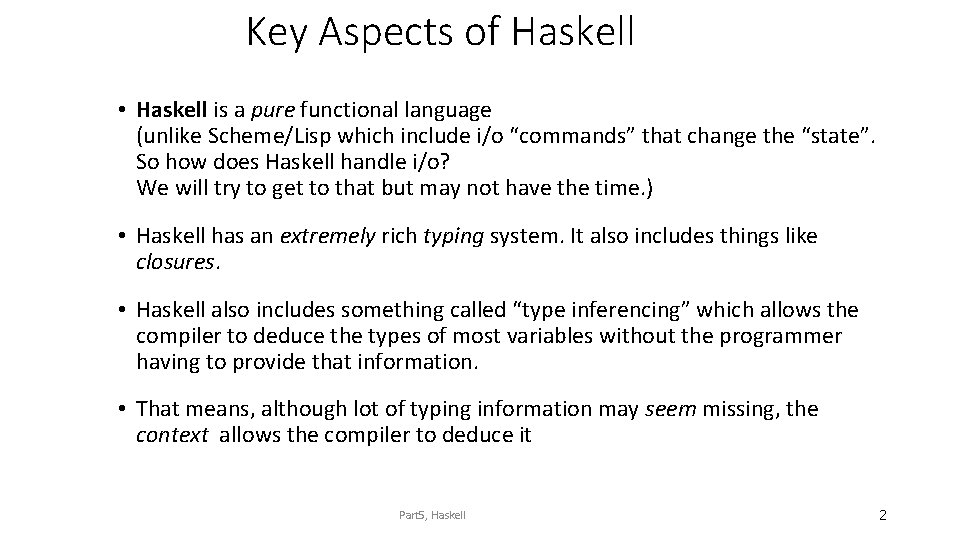 Key Aspects of Haskell

• Haskell is a pure functional language (unlike Scheme/Lisp which include i/o “commands” that change the “state”. So how does Haskell handle i/o? We will try to get to that but may not have the time.)

• Haskell has an extremely rich typing system. It also includes things like closures.

• Haskell also includes something called “type inferencing” which allows the compiler to deduce the types of most variables without the programmer having to provide that information.

• That means, although lot of typing information may seem missing, the context allows the compiler to deduce it

Part5, Haskell

2